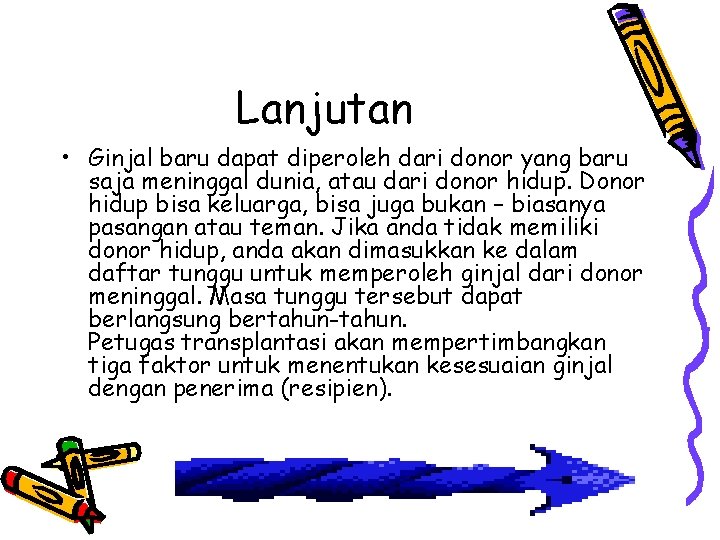 Lanjutan

• Ginjal baru dapat diperoleh dari donor yang baru saja meninggal dunia, atau dari donor hidup. Donor hidup bisa keluarga, bisa juga bukan – biasanya pasangan atau teman. Jika anda tidak memiliki donor hidup, anda akan dimasukkan ke dalam daftar tunggu untuk memperoleh ginjal dari donor meninggal. Masa tunggu tersebut dapat berlangsung bertahun-tahun.
Petugas transplantasi akan mempertimbangkan tiga faktor untuk menentukan kesesuaian ginjal dengan penerima (resipien).